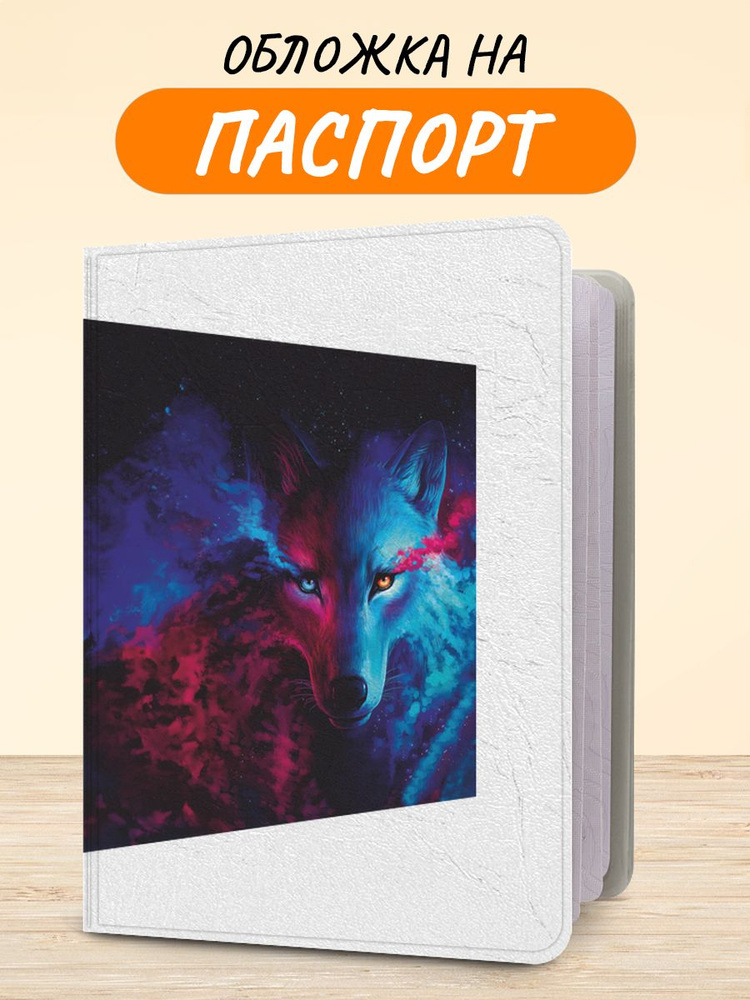 ОБЛОЖКА НА
ПАСПОРТ